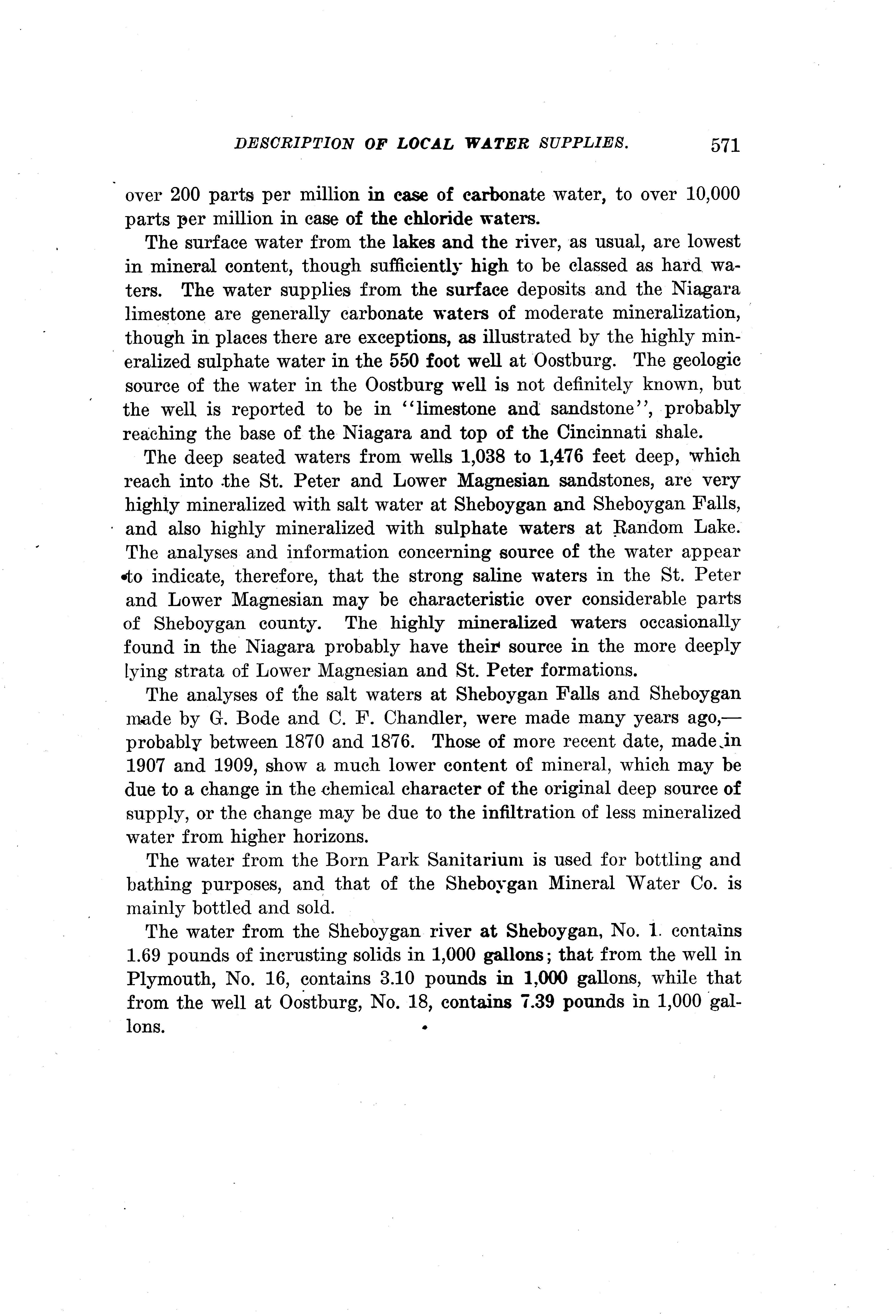 DESCRIPTION OF LOCAL WATER SUPPLIES. 571

over 200 parts per million in case of carbonate water, to over 10,000 parts per million in case of the chloride waters.

The surface water from the lakes and the river, as usual, are lowest in mineral content, though sufficiently high to be classed as hard waters. The water supplies from the surface deposits and the Niagara limestone are generally carbonate waters of moderate mineralization, though in places there are exceptions, as illustrated by the highly mineralized sulphate water in the 550 foot well at Oostburg. The geologic source of the water in the Oostburg well is not definitely known, but the well is reported to be in "limestone and sandstone", probably reaching the base of the Niagara and top of the Cincinnati shale.

The deep seated waters from wells 1,038 to 1,476 feet deep, which reach into the St. Peter and Lower Magnesian sandstones, are very highly mineralized with salt water at Sheboygan and Sheboygan Falls, and also highly mineralized with sulphate waters at Random Lake. The analyses and information concerning source of the water appear to indicate, therefore, that the strong saline waters in the St. Peter and Lower Magnesian may be characteristic over considerable parts of Sheboygan county. The highly mineralized waters occasionally found in the Niagara probably have their source in the more deeply lying strata of Lower Magnesian and St. Peter formations.

The analyses of the salt waters at Sheboygan Falls and Sheboygan made by G. Bode and C. F. Chandler, were made many years ago,—probably between 1870 and 1876. Those of more recent date, made in 1907 and 1909, show a much lower content of mineral, which may be due to a change in the chemical character of the original deep source of supply, or the change may be due to the infiltration of less mineralized water from higher horizons.

The water from the Born Park Sanitarium is used for bottling and bathing purposes, and that of the Sheboygan Mineral Water Co. is mainly bottled and sold.

The water from the Sheboygan river at Sheboygan, No. 1. contains 1.69 pounds of incrusting solids in 1,000 gallons; that from the well in Plymouth, No. 16, contains 3.10 pounds in 1,000 gallons, while that from the well at Oostburg, No. 18, contains 7.39 pounds in 1,000 gallons.